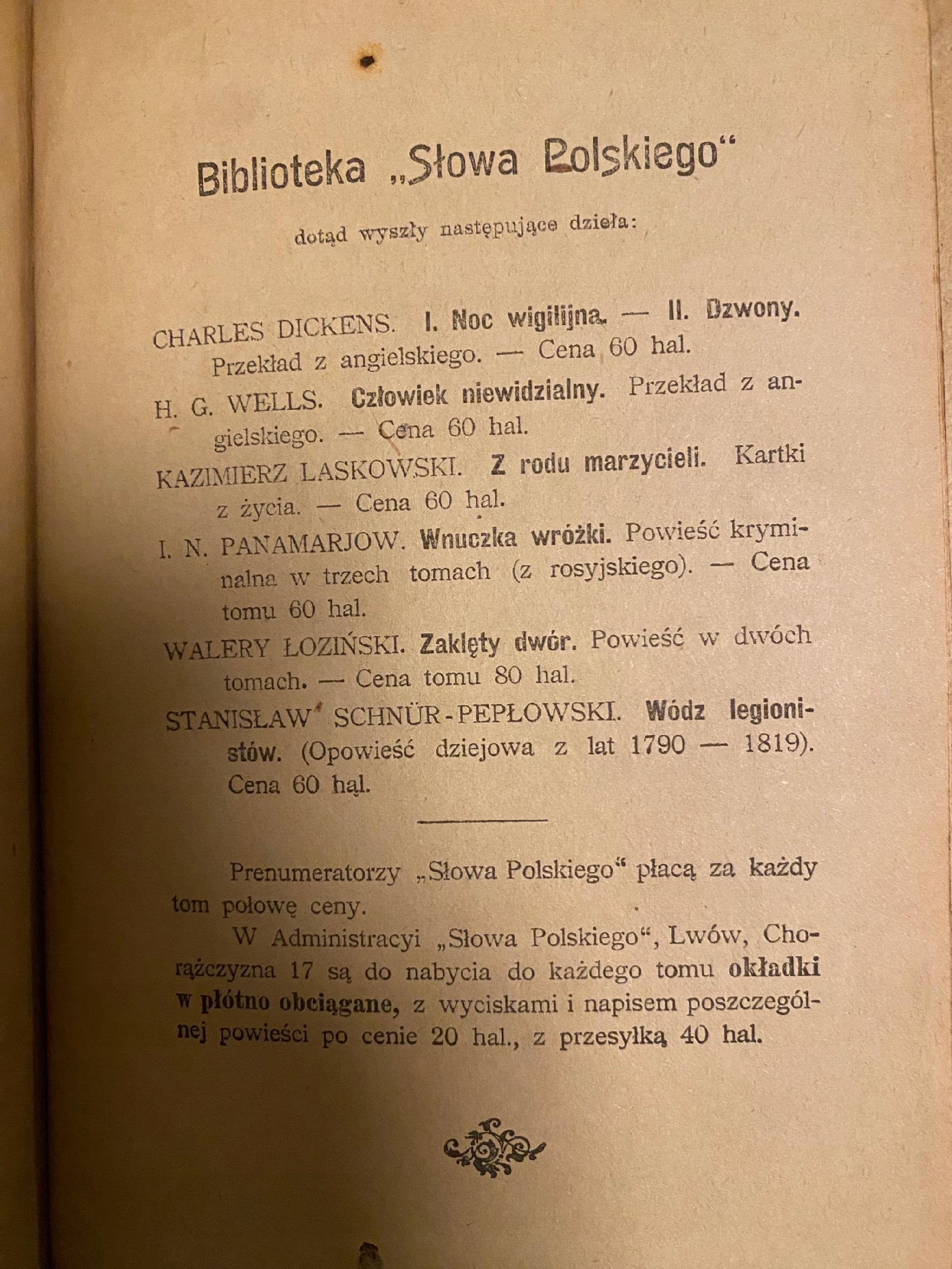 Biblioteka „Słowa Polskiego“

dotąd wyszły następujące dzieła:

CHARLES DICKENS. I. Noc wigilijna. — II. Dzwony. Przekład z angielskiego. — Cena 60 hal.

H. G. WELLS. Człowiek niewidzialny. Przekład z angielskiego. — Cena 60 hal.

KAZIMIERZ LASKOWSKI. Z rodu marzycieli. Kartki z życia. — Cena 60 hal.

I. N. PANAMARJOW. Wnuczka wróżki. Powieść kryminalna w trzech tomach (z rosyjskiego). — Cena tomu 60 hal.

WALERY ŁOZIŃSKI. Zaklęty dwór. Powieść w dwóch tomach. — Cena tomu 80 hal.

STANISŁAW SCHNÜR-PEPŁOWSKI. Wódz legionistów. (Opowieść dziejowa z lat 1790 — 1819). Cena 60 hal.

Prenumeratorzy „Słowa Polskiego“ płacą za każdy tom połowę ceny.

W Administracyi „Słowa Polskiego“, Lwów, Chorążczyzna 17 są do nabycia do każdego tomu okładki w płótno obciągane, z wyciskami i napisem poszczególnej powieści po cenie 20 hal., z przesyłką 40 hal.